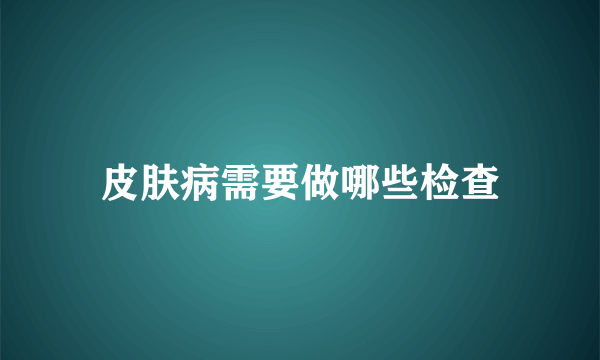 皮肤病需要做哪些检查